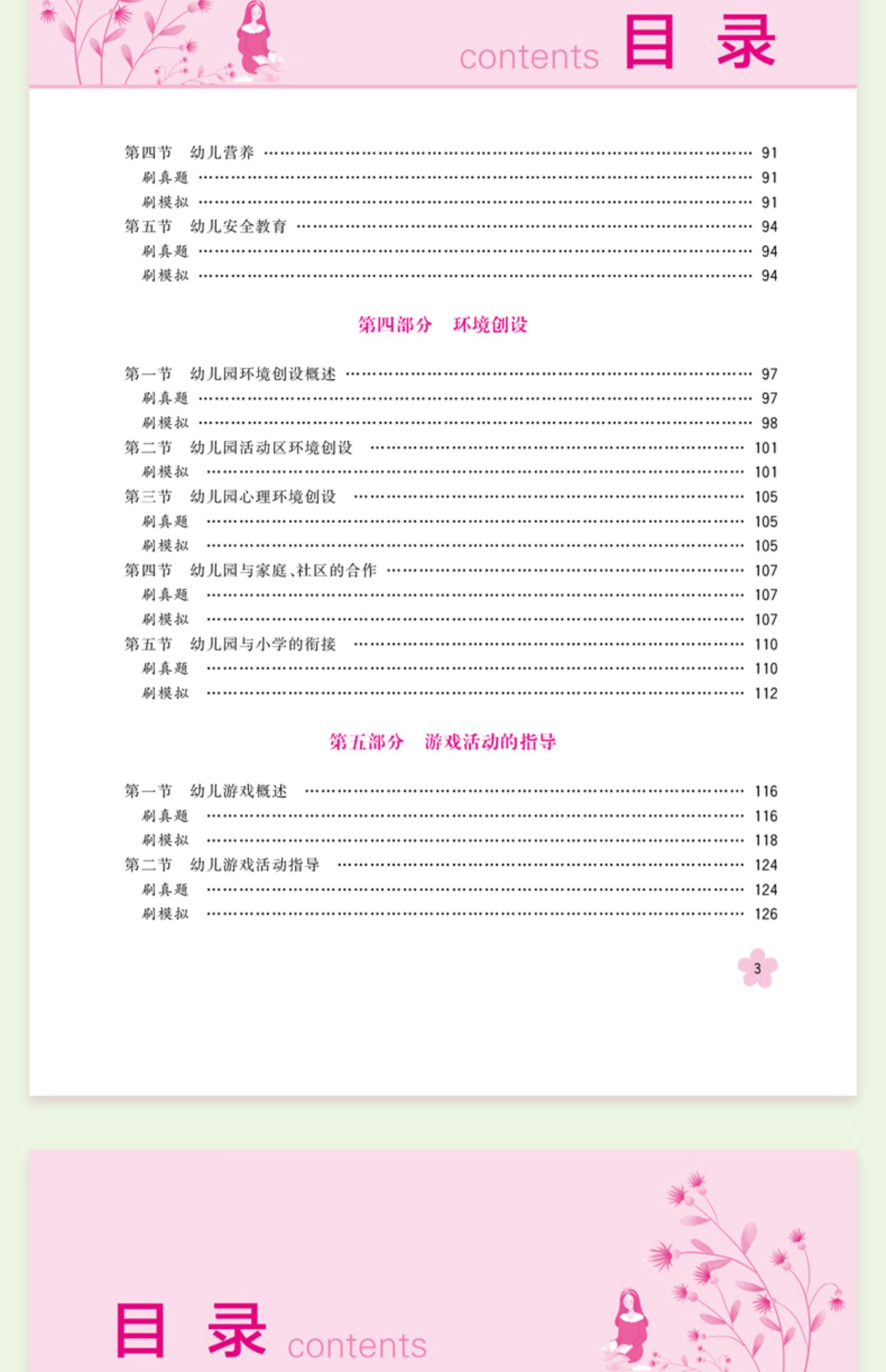 contents 目 录

第四节 幼儿营养 …… 91
刷真题 …… 91
刷模拟 …… 91
第五节 幼儿安全教育 …… 94
刷真题 …… 94
刷模拟 …… 94

第四部分 环境创设

第一节 幼儿园环境创设概述 …… 97
刷真题 …… 97
刷模拟 …… 98
第二节 幼儿园活动区环境创设 …… 101
刷模拟 …… 101
第三节 幼儿园心理环境创设 …… 105
刷真题 …… 105
刷模拟 …… 105
第四节 幼儿园与家庭、社区的合作 …… 107
刷真题 …… 107
刷模拟 …… 107
第五节 幼儿园与小学的衔接 …… 110
刷真题 …… 110
刷模拟 …… 112

第五部分 游戏活动的指导

第一节 幼儿游戏概述 …… 116
刷真题 …… 116
刷模拟 …… 118
第二节 幼儿游戏活动指导 …… 124
刷真题 …… 124
刷模拟 …… 126

3

目 录 contents